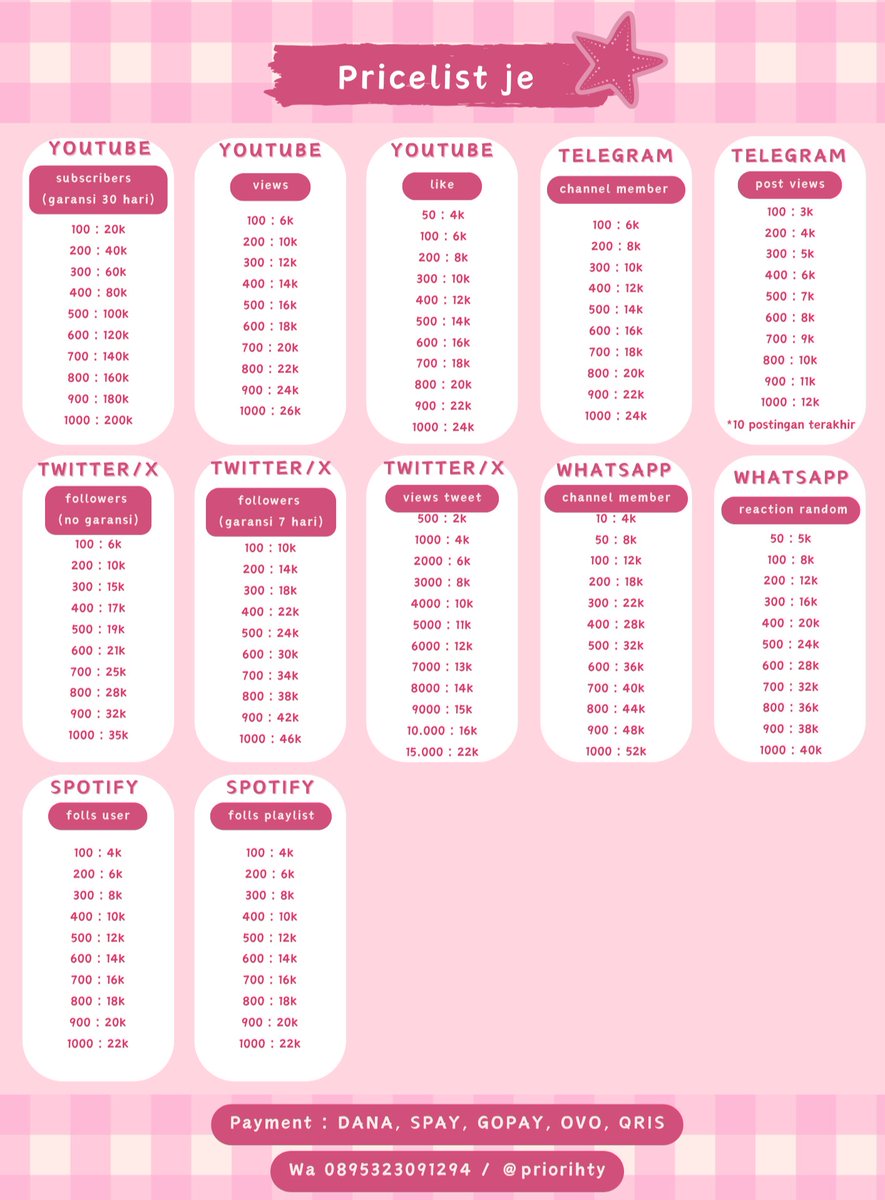 Pricelist je

YOUTUBE
subscribers (garansi 30 hari)
100 : 20k
200 : 40k
300 : 60k
400 : 80k
500 : 100k
600 : 120k
700 : 140k
800 : 160k
900 : 180k
1000 : 200k

YOUTUBE
views
100 : 6k
200 : 10k
300 : 12k
400 : 14k
500 : 16k
600 : 18k
700 : 20k
800 : 22k
900 : 24k
1000 : 26k

YOUTUBE
like
50 : 4k
100 : 6k
200 : 8k
300 : 10k
400 : 12k
500 : 14k
600 : 16k
700 : 18k
800 : 20k
900 : 22k
1000 : 24k

TELEGRAM
channel member
100 : 6k
200 : 8k
300 : 10k
400 : 12k
500 : 14k
600 : 16k
700 : 18k
800 : 20k
900 : 22k
1000 : 24k

TELEGRAM
post views
100 : 3k
200 : 4k
300 : 5k
400 : 6k
500 : 7k
600 : 8k
700 : 9k
800 : 10k
900 : 11k
1000 : 12k
*10 postingan terakhir

TWITTER/X
followers (no garansi)
100 : 6k
200 : 10k
300 : 15k
400 : 17k
500 : 19k
600 : 21k
700 : 25k
800 : 28k
900 : 32k
1000 : 35k

TWITTER/X
followers (garansi 7 hari)
100 : 10k
200 : 14k
300 : 18k
400 : 22k
500 : 24k
600 : 30k
700 : 34k
800 : 38k
900 : 42k
1000 : 46k

TWITTER/X
views tweet
500 : 2k
1000 : 4k
2000 : 6k
3000 : 8k
4000 : 10k
5000 : 11k
6000 : 12k
7000 : 13k
8000 : 14k
9000 : 15k
10.000 : 16k
15.000 : 22k

WHATSAPP
channel member
10 : 4k
50 : 8k
100 : 12k
200 : 18k
300 : 22k
400 : 28k
500 : 32k
600 : 36k
700 : 40k
800 : 44k
900 : 48k
1000 : 52k

WHATSAPP
reaction random
50 : 5k
100 : 8k
200 : 12k
300 : 16k
400 : 20k
500 : 24k
600 : 28k
700 : 32k
800 : 36k
900 : 38k
1000 : 40k

SPOTIFY
folls user
100 : 4k
200 : 6k
300 : 8k
400 : 10k
500 : 12k
600 : 14k
700 : 16k
800 : 18k
900 : 20k
1000 : 22k

SPOTIFY
folls playlist
100 : 4k
200 : 6k
300 : 8k
400 : 10k
500 : 12k
600 : 14k
700 : 16k
800 : 18k
900 : 20k
1000 : 22k

Payment : DANA, SPAY, GOPAY, OVO, QRIS
Wa 0895323091294 / @priorihty